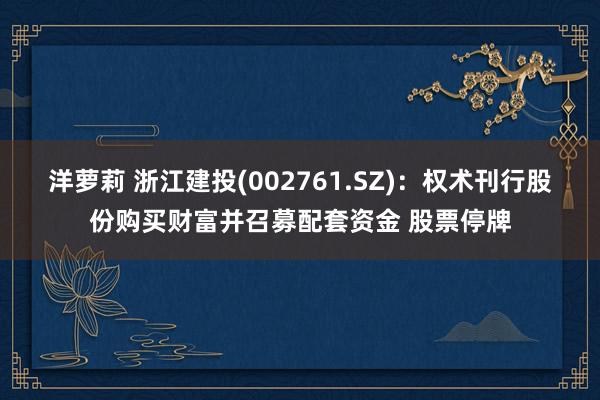 洋萝莉 浙江建投(002761.SZ)：权术刊行股份购买财富并召募配套资金 股票停牌